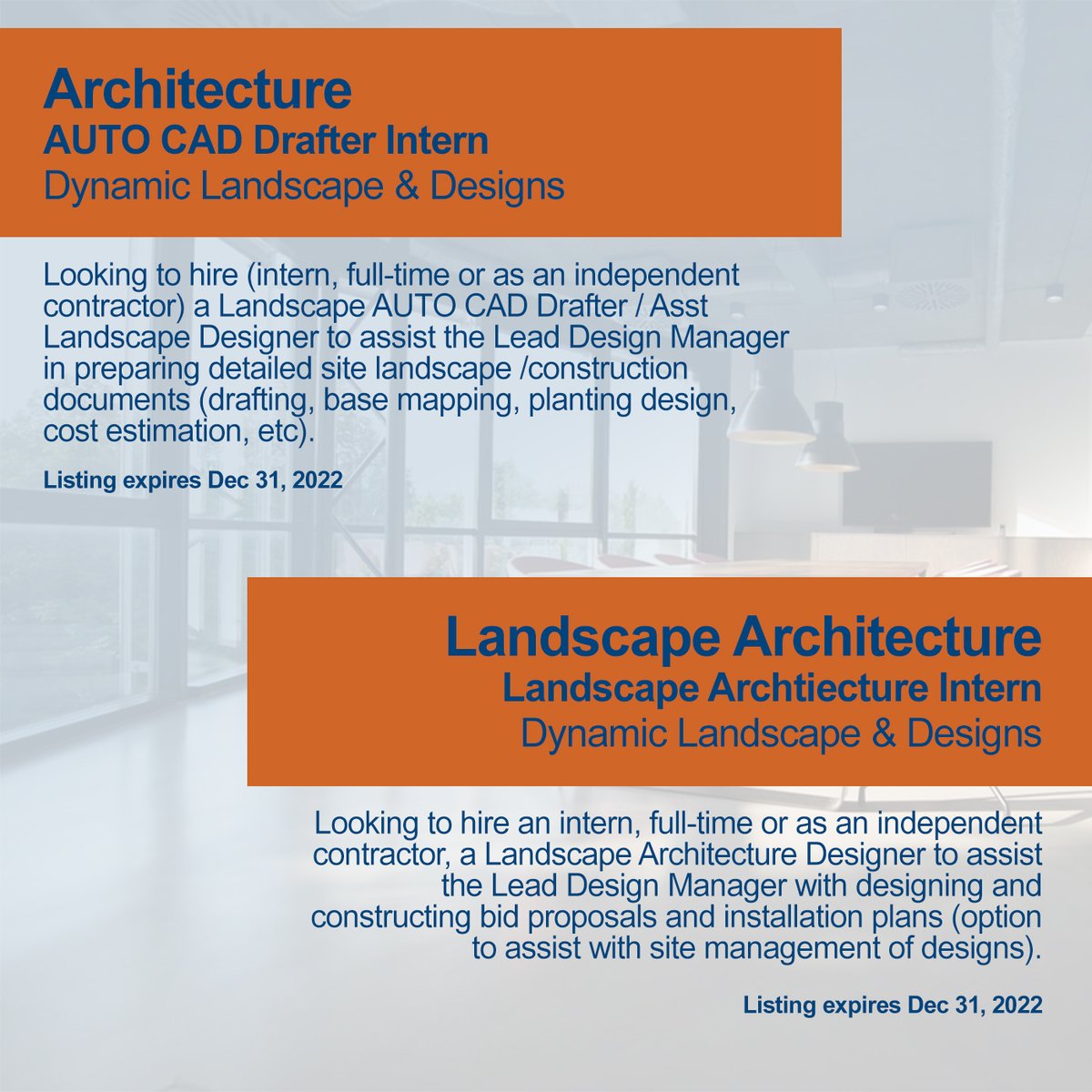 Architecture
AUTO CAD Drafter Intern
Dynamic Landscape & Designs

Looking to hire (intern, full-time or as an independent contractor) a Landscape AUTO CAD Drafter / Asst Landscape Designer to assist the Lead Design Manager in preparing detailed site landscape /construction documents (drafting, base mapping, planting design, cost estimation, etc).

Listing expires Dec 31, 2022

Landscape Architecture
Landscape Archtiecture Intern
Dynamic Landscape & Designs

Looking to hire an intern, full-time or as an independent contractor, a Landscape Architecture Designer to assist the Lead Design Manager with designing and constructing bid proposals and installation plans (option to assist with site management of designs).

Listing expires Dec 31, 2022